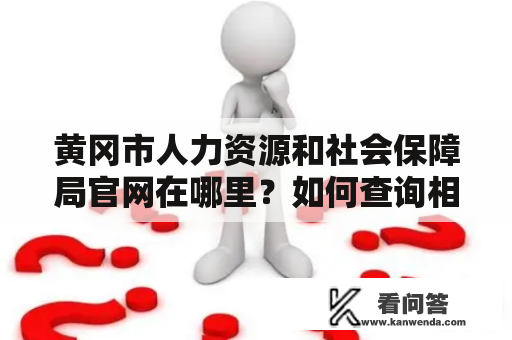 黄冈市人力资源和社会保障局官网在哪里？如何查询相

看问答
www.kanwenda.com